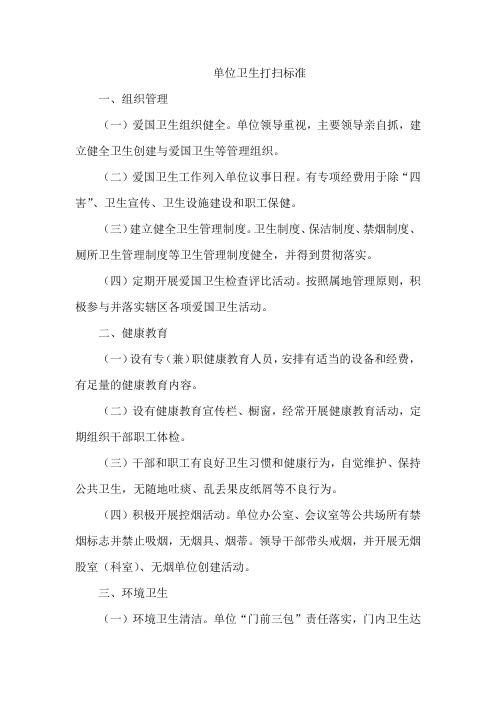 单位卫生打扫标准

一、组织管理

（一）爱国卫生组织健全。单位领导重视，主要领导亲自抓，建立健全卫生创建与爱国卫生等管理组织。

（二）爱国卫生工作列入单位议事日程。有专项经费用于除“四害”、卫生宣传、卫生设施建设和职工保健。

（三）建立健全卫生管理制度。卫生制度、保洁制度、禁烟制度、厕所卫生管理制度等卫生管理制度健全，并得到贯彻落实。

（四）定期开展爱国卫生检查评比活动。按照属地管理原则，积极参与并落实辖区各项爱国卫生活动。

二、健康教育

（一）设有专（兼）职健康教育人员，安排有适当的设备和经费，有足量的健康教育内容。

（二）设有健康教育宣传栏、橱窗，经常开展健康教育活动，定期组织干部职工体检。

（三）干部和职工有良好卫生习惯和健康行为，自觉维护、保持公共卫生，无随地吐痰、乱丢果皮纸屑等不良行为。

（四）积极开展控烟活动。单位办公室、会议室等公共场所有禁烟标志并禁止吸烟，无烟具、烟蒂。领导干部带头戒烟，并开展无烟股室（科室）、无烟单位创建活动。

三、环境卫生

（一）环境卫生清洁。单位“门前三包”责任落实，门内卫生达